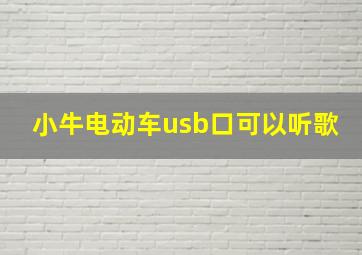 小牛电动车usb口可以听歌